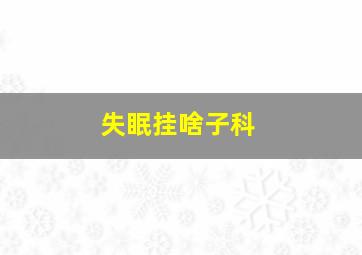 失眠挂啥子科